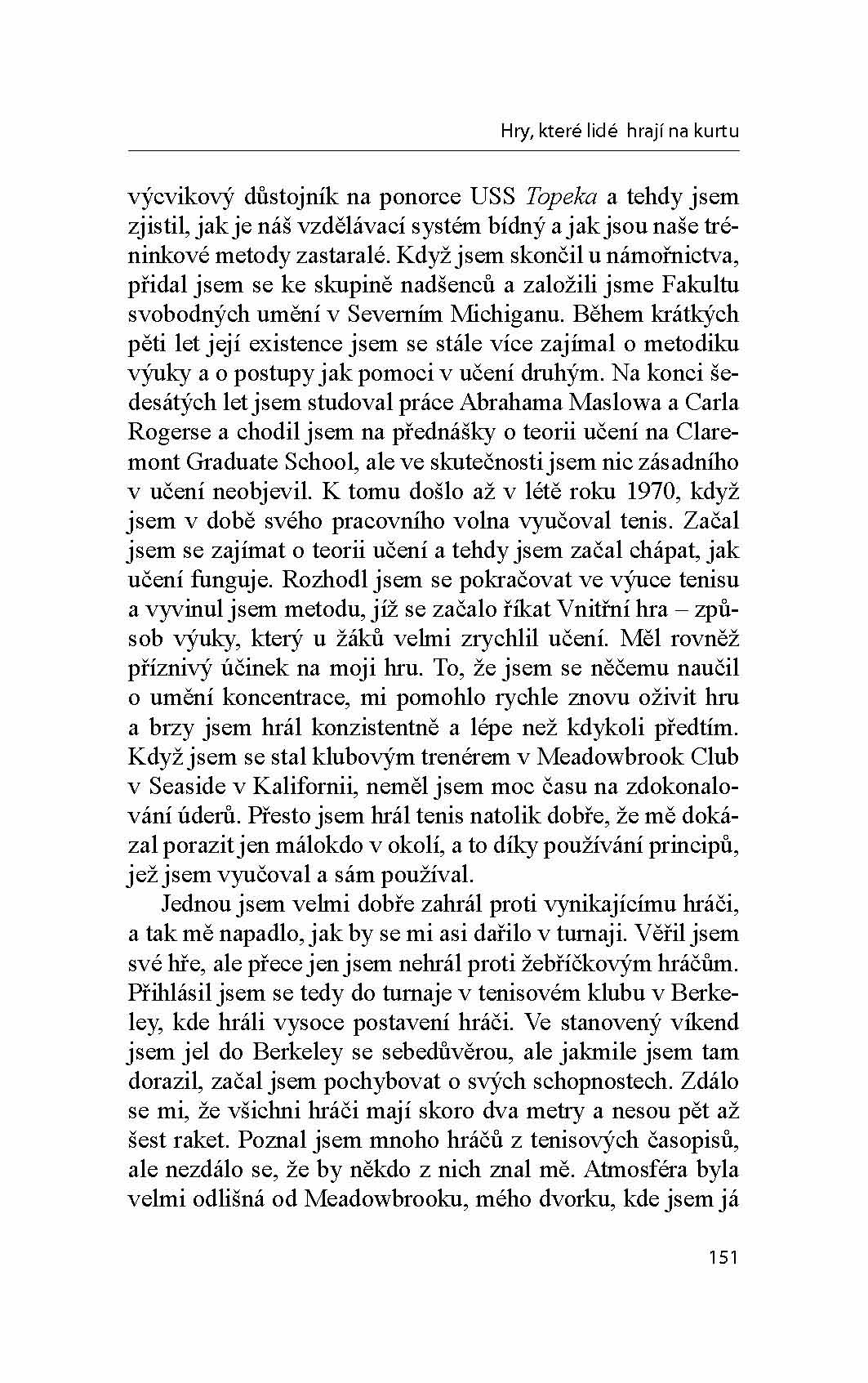 Hry, které lidé hrají na kurtu

výcvikový důstojník na ponorce USS Topeka a tehdy jsem zjistil, jak je náš vzdělávací systém bídný a jak jsou naše tréninkové metody zastaralé. Když jsem skončil u námořnictva, přidal jsem se ke skupině nadšenců a založili jsme Fakultu svobodných umění v Severním Michiganu. Během krátkých pěti let její existence jsem se stále více zajímal o metodiku výuky a o postupy jak pomoci v učení druhým. Na konci šedesátých let jsem studoval práce Abrahama Maslowa a Carla Rogerse a chodil jsem na přednášky o teorii učení na Claremont Graduate School, ale ve skutečnosti jsem nic zásadního v učení neobjevil. K tomu došlo až v létě roku 1970, když jsem v době svého pracovního volna vyučoval tenis. Začal jsem se zajímat o teorii učení a tehdy jsem začal chápat, jak učení funguje. Rozhodl jsem se pokračovat ve výuce tenisu a vyvinul jsem metodu, jíž se začalo říkat Vnitřní hra – způsob výuky, který u žáků velmi zrychlil učení. Měl rovněž příznivý účinek na moji hru. To, že jsem se něčemu naučil o umění koncentrace, mi pomohlo rychle znovu oživit hru a brzy jsem hrál konzistentně a lépe než kdykoli předtím. Když jsem se stal klubovým trenérem v Meadowbrook Club v Seaside v Kalifornii, neměl jsem moc času na zdokonalování úderů. Přesto jsem hrál tenis natolik dobře, že mě dokázal porazit jen málokdo v okolí, a to díky používání principů, jež jsem vyučoval a sám používal.

Jednou jsem velmi dobře zahrál proti vynikajícímu hráči, a tak mě napadlo, jak by se mi asi dařilo v turnaji. Věřil jsem své hře, ale přece jen jsem nehrál proti žebříčkovým hráčům. Přihlásil jsem se tedy do turnaje v tenisovém klubu v Berkeley, kde hráli vysoce postavení hráči. Ve stanovený víkend jsem jel do Berkeley se sebedůvěrou, ale jakmile jsem tam dorazil, začal jsem pochybovat o svých schopnostech. Zdálo se mi, že všichni hráči mají skoro dva metry a nesou pět až šest raket. Poznal jsem mnoho hráčů z tenisových časopisů, ale nezdálo se, že by někdo z nich znal mě. Atmosféra byla velmi odlišná od Meadowbrooku, mého dvorku, kde jsem já

151